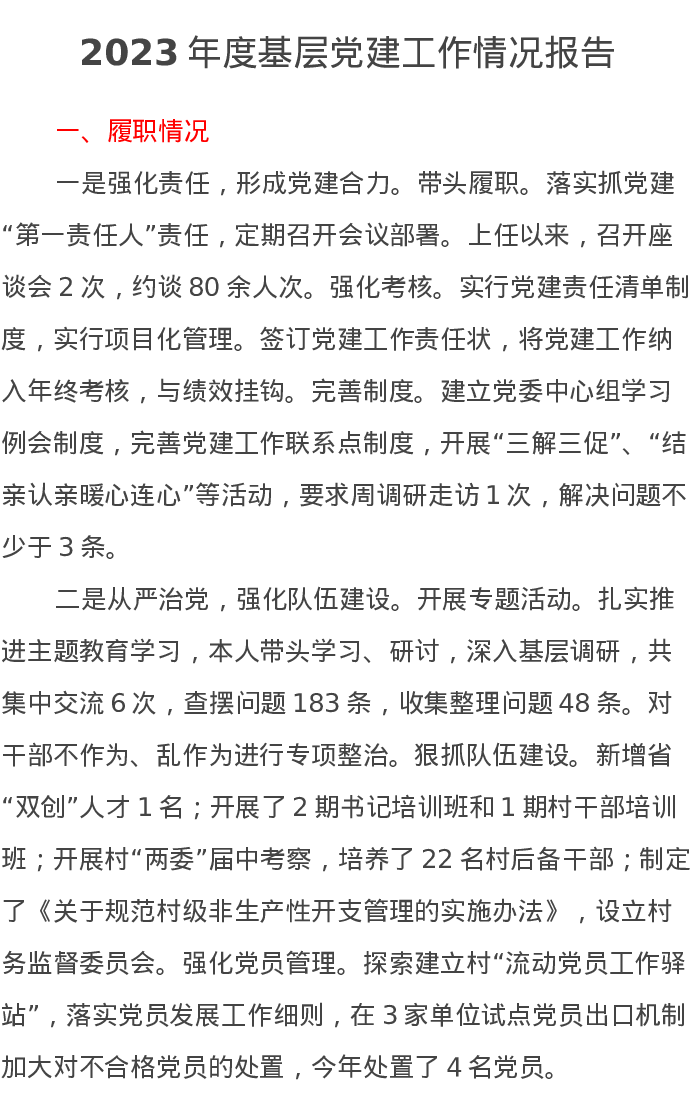 2023 年度基层党建工作情况报告

一、履职情况

一是强化责任，形成党建合力。带头履职。落实抓党建“第一责任人”责任，定期召开会议部署。上任以来，召开座谈会 2 次，约谈 80 余人次。强化考核。实行党建责任清单制度，实行项目化管理。签订党建工作责任状，将党建工作纳入年终考核，与绩效挂钩。完善制度。建立党委中心组学习例会制度，完善党建工作联系点制度，开展“三解三促”、“结亲认亲暖心连心”等活动，要求周调研走访 1 次，解决问题不少于 3 条。

二是从严治党，强化队伍建设。开展专题活动。扎实推进主题教育学习，本人带头学习、研讨，深入基层调研，共集中交流 6 次，查摆问题 183 条，收集整理问题 48 条。对干部不作为、乱作为进行专项整治。狠抓队伍建设。新增省“双创”人才 1 名；开展了 2 期书记培训班和 1 期村干部培训班；开展村“两委”届中考察，培养了 22 名村后备干部；制定了《关于规范村级非生产性开支管理的实施办法》，设立村务监督委员会。强化党员管理。探索建立村“流动党员工作驿站”，落实党员发展工作细则，在 3 家单位试点党员出口机制加大对不合格党员的处置，今年处置了 4 名党员。